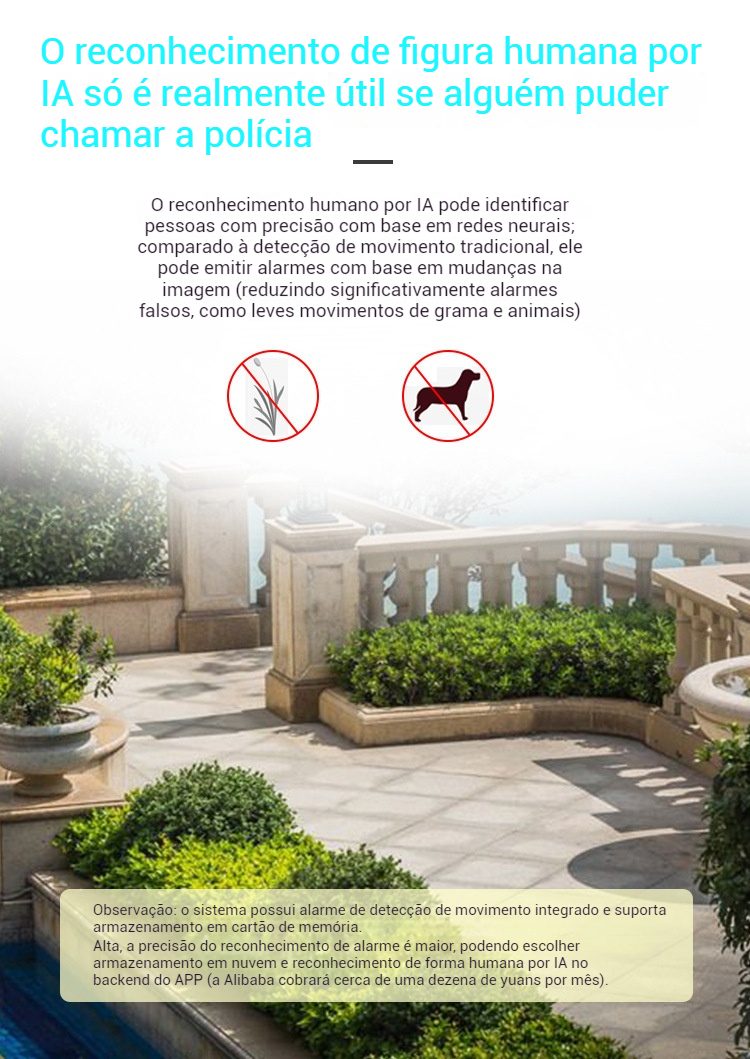 O reconhecimento de figura humana por IA só é realmente útil se alguém puder chamar a polícia

O reconhecimento humano por IA pode identificar pessoas com precisão com base em redes neurais; comparado à detecção de movimento tradicional, ele pode emitir alarmes com base em mudanças na imagem (reduzindo significativamente alarmes falsos, como leves movimentos de grama e animais)

Observação: o sistema possui alarme de detecção de movimento integrado e suporta armazenamento em cartão de memória.
Alta, a precisão do reconhecimento de alarme é maior, podendo escolher armazenamento em nuvem e reconhecimento de forma humana por IA no backend do APP (a Alibaba cobrará cerca de uma dezena de yuans por mês).